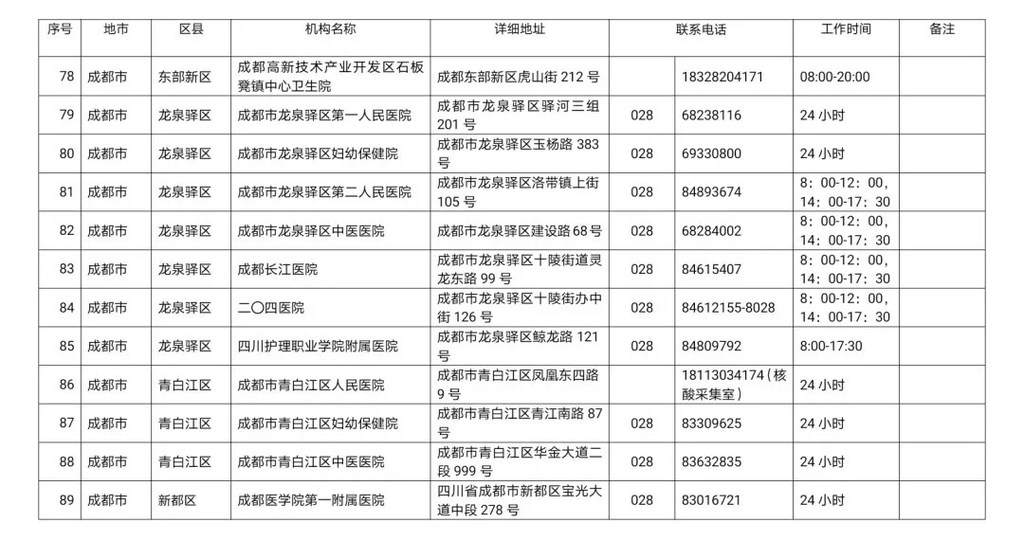 | 序号 | 地市 | 区县 | 机构名称 | 详细地址 | 联系电话 |  | 工作时间 | 备注 |
|---|---|---|---|---|---|---|---|---|
| 78 | 成都市 | 东部新区 | 成都高新技术产业开发区石板凳镇中心卫生院 | 成都东部新区虎山街212号 |  | 18328204171 | 08:00-20:00 |  |
| 79 | 成都市 | 龙泉驿区 | 成都市龙泉驿区第一人民医院 | 成都市龙泉驿区驿河三组201号 | 028 | 68238116 | 24小时 |  |
| 80 | 成都市 | 龙泉驿区 | 成都市龙泉驿区妇幼保健院 | 成都市龙泉驿区玉杨路383号 | 028 | 69330800 | 24小时 |  |
| 81 | 成都市 | 龙泉驿区 | 成都市龙泉驿区第二人民医院 | 成都市龙泉驿区洛带镇上街105号 | 028 | 84893674 | 8：00-12：00，14：00-17：30 |  |
| 82 | 成都市 | 龙泉驿区 | 成都市龙泉驿区中医医院 | 成都市龙泉驿区建设路68号 | 028 | 68284002 | 8：00-12：00，14：00-17：30 |  |
| 83 | 成都市 | 龙泉驿区 | 成都长江医院 | 成都市龙泉驿区十陵街道灵龙东路99号 | 028 | 84615407 | 8：00-12：00，14：00-17：30 |  |
| 84 | 成都市 | 龙泉驿区 | 二〇四医院 | 成都市龙泉驿区十陵街办中街126号 | 028 | 84612155-8028 | 8：00-12：00，14：00-17：30 |  |
| 85 | 成都市 | 龙泉驿区 | 四川护理职业学院附属医院 | 成都市龙泉驿区鲸龙路121号 | 028 | 84809792 | 8:00-17:30 |  |
| 86 | 成都市 | 青白江区 | 成都市青白江区人民医院 | 成都市青白江区凤凰东四路9号 |  | 18113034174（核酸采集室） | 24小时 |  |
| 87 | 成都市 | 青白江区 | 成都市青白江区妇幼保健院 | 成都市青白江区青江南路87号 | 028 | 83309625 | 24小时 |  |
| 88 | 成都市 | 青白江区 | 成都市青白江区中医医院 | 成都市青白江区华金大道二段999号 | 028 | 83632835 | 24小时 |  |
| 89 | 成都市 | 新都区 | 成都医学院第一附属医院 | 四川省成都市新都区宝光大道中段278号 | 028 | 83016721 | 24小时 |  |